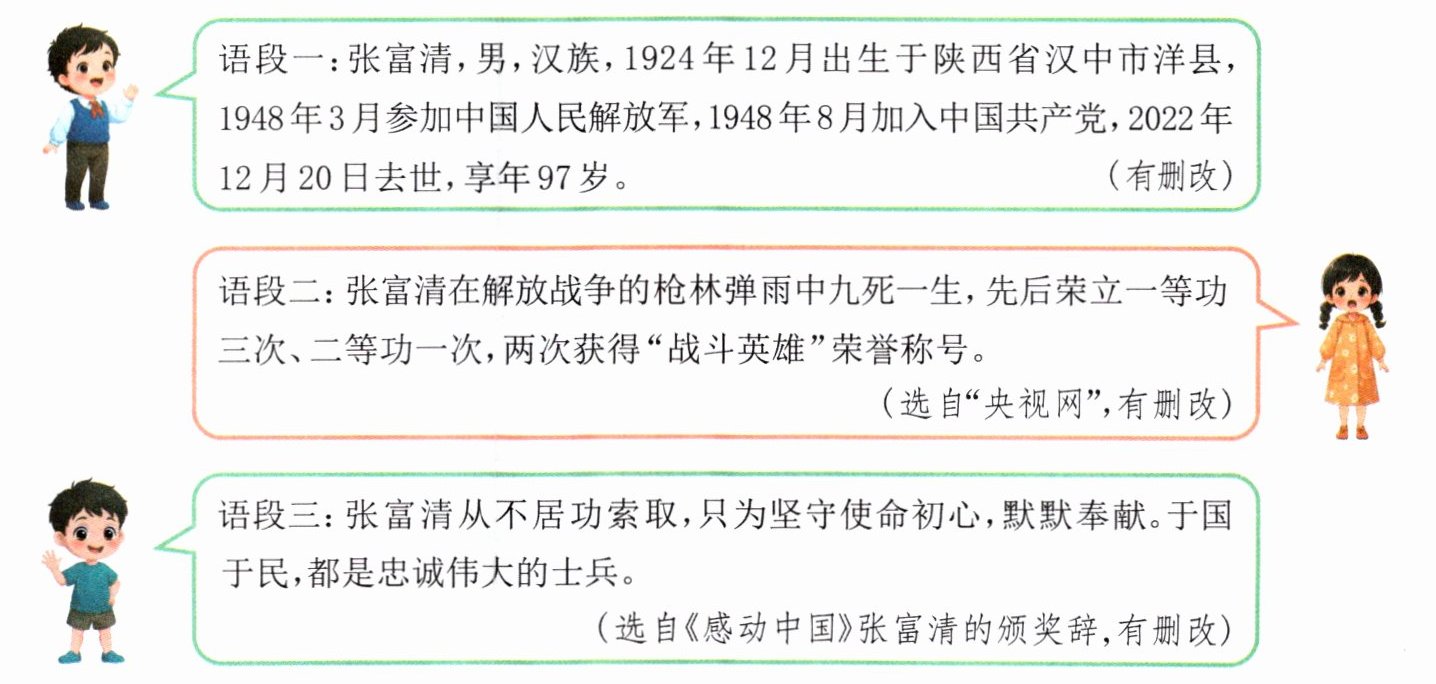 语段一：张富清，男，汉族，1924年12月出生于陕西省汉中市洋县，1948年3月参加中国人民解放军，1948年8月加入中国共产党，2022年12月20日去世，享年97岁。
（有删改）

语段二：张富清在解放战争的枪林弹雨中九死一生，先后荣立一等功三次、二等功一次，两次获得“战斗英雄”荣誉称号。
（选自“央视网”，有删改）

语段三：张富清从不居功索取，只为坚守使命初心，默默奉献。于国于民，都是忠诚伟大的士兵。
（选自《感动中国》张富清的颁奖辞，有删改）